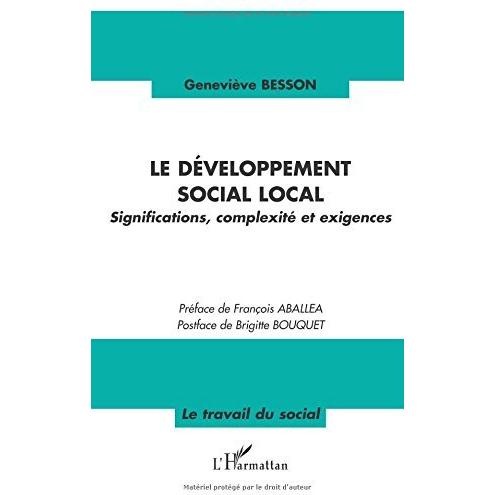 Geneviève BESSON

LE DÉVELOPPEMENT SOCIAL LOCAL
Significations, complexité et exigences

Préface de François ABALLEA
Postface de Brigitte BOUQUET

Le travail du social

L'Harmattan

Matériel protégé par le droit d'auteur